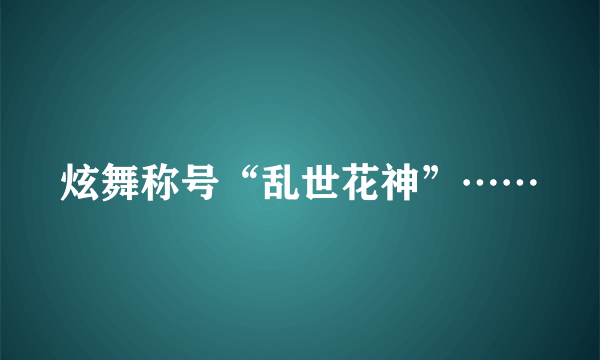 炫舞称号“乱世花神”……